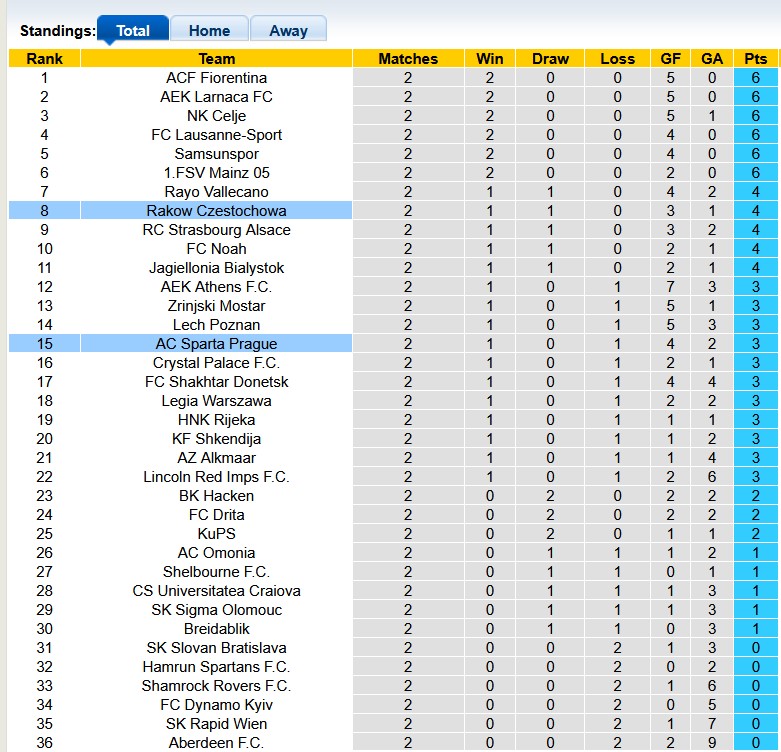 Standings: Total Home Away

| Rank | Team | Matches | Win | Draw | Loss | GF | GA | Pts |
|---|---|---|---|---|---|---|---|---|
| 1 | ACF Fiorentina | 2 | 2 | 0 | 0 | 5 | 0 | 6 |
| 2 | AEK Larnaca FC | 2 | 2 | 0 | 0 | 5 | 0 | 6 |
| 3 | NK Celje | 2 | 2 | 0 | 0 | 5 | 1 | 6 |
| 4 | FC Lausanne-Sport | 2 | 2 | 0 | 0 | 4 | 0 | 6 |
| 5 | Samsunspor | 2 | 2 | 0 | 0 | 4 | 0 | 6 |
| 6 | 1.FSV Mainz 05 | 2 | 2 | 0 | 0 | 2 | 0 | 6 |
| 7 | Rayo Vallecano | 2 | 1 | 1 | 0 | 4 | 2 | 4 |
| 8 | Rakow Czestochowa | 2 | 1 | 1 | 0 | 3 | 1 | 4 |
| 9 | RC Strasbourg Alsace | 2 | 1 | 1 | 0 | 3 | 2 | 4 |
| 10 | FC Noah | 2 | 1 | 1 | 0 | 2 | 1 | 4 |
| 11 | Jagiellonia Bialystok | 2 | 1 | 1 | 0 | 2 | 1 | 4 |
| 12 | AEK Athens F.C. | 2 | 1 | 0 | 1 | 7 | 3 | 3 |
| 13 | Zrinjski Mostar | 2 | 1 | 0 | 1 | 5 | 1 | 3 |
| 14 | Lech Poznan | 2 | 1 | 0 | 1 | 5 | 3 | 3 |
| 15 | AC Sparta Prague | 2 | 1 | 0 | 1 | 4 | 2 | 3 |
| 16 | Crystal Palace F.C. | 2 | 1 | 0 | 1 | 2 | 1 | 3 |
| 17 | FC Shakhtar Donetsk | 2 | 1 | 0 | 1 | 4 | 4 | 3 |
| 18 | Legia Warszawa | 2 | 1 | 0 | 1 | 2 | 2 | 3 |
| 19 | HNK Rijeka | 2 | 1 | 0 | 1 | 1 | 1 | 3 |
| 20 | KF Shkendija | 2 | 1 | 0 | 1 | 1 | 2 | 3 |
| 21 | AZ Alkmaar | 2 | 1 | 0 | 1 | 1 | 4 | 3 |
| 22 | Lincoln Red Imps F.C. | 2 | 1 | 0 | 1 | 2 | 6 | 3 |
| 23 | BK Hacken | 2 | 0 | 2 | 0 | 2 | 2 | 2 |
| 24 | FC Drita | 2 | 0 | 2 | 0 | 2 | 2 | 2 |
| 25 | KuPS | 2 | 0 | 2 | 0 | 1 | 1 | 2 |
| 26 | AC Omonia | 2 | 0 | 1 | 1 | 1 | 2 | 1 |
| 27 | Shelbourne F.C. | 2 | 0 | 1 | 1 | 0 | 1 | 1 |
| 28 | CS Universitatea Craiova | 2 | 0 | 1 | 1 | 1 | 3 | 1 |
| 29 | SK Sigma Olomouc | 2 | 0 | 1 | 1 | 1 | 3 | 1 |
| 30 | Breidablik | 2 | 0 | 1 | 1 | 0 | 3 | 1 |
| 31 | SK Slovan Bratislava | 2 | 0 | 0 | 2 | 1 | 3 | 0 |
| 32 | Hamrun Spartans F.C. | 2 | 0 | 0 | 2 | 0 | 2 | 0 |
| 33 | Shamrock Rovers F.C. | 2 | 0 | 0 | 2 | 1 | 6 | 0 |
| 34 | FC Dynamo Kyiv | 2 | 0 | 0 | 2 | 0 | 5 | 0 |
| 35 | SK Rapid Wien | 2 | 0 | 0 | 2 | 1 | 7 | 0 |
| 36 | Aberdeen F.C. | 2 | 0 | 0 | 2 | 2 | 9 | 0 |